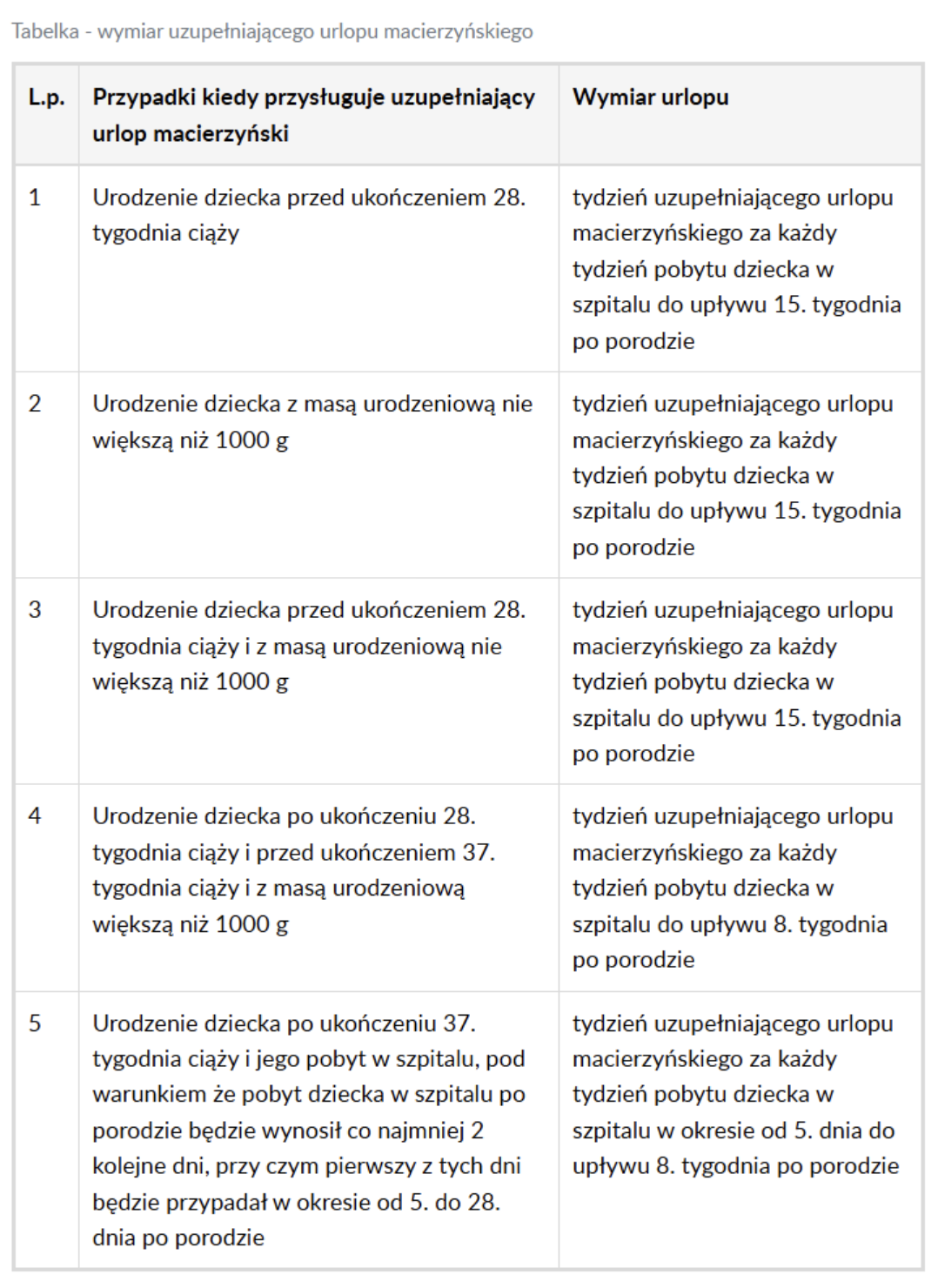 Tabelka - wymiar uzupełniającego urlopu macierzyńskiego

| L.p. | Przypadki kiedy przysługuje uzupełniający urlop macierzyński | Wymiar urlopu |
|---|---|---|
| 1 | Urodzenie dziecka przed ukończeniem 28. tygodnia ciąży | tydzień uzupełniającego urlopu macierzyńskiego za każdy tydzień pobytu dziecka w szpitalu do upływu 15. tygodnia po porodzie |
| 2 | Urodzenie dziecka z masą urodzeniową nie większą niż 1000 g | tydzień uzupełniającego urlopu macierzyńskiego za każdy tydzień pobytu dziecka w szpitalu do upływu 15. tygodnia po porodzie |
| 3 | Urodzenie dziecka przed ukończeniem 28. tygodnia ciąży i z masą urodzeniową nie większą niż 1000 g | tydzień uzupełniającego urlopu macierzyńskiego za każdy tydzień pobytu dziecka w szpitalu do upływu 15. tygodnia po porodzie |
| 4 | Urodzenie dziecka po ukończeniu 28. tygodnia ciąży i przed ukończeniem 37. tygodnia ciąży i z masą urodzeniową większą niż 1000 g | tydzień uzupełniającego urlopu macierzyńskiego za każdy tydzień pobytu dziecka w szpitalu do upływu 8. tygodnia po porodzie |
| 5 | Urodzenie dziecka po ukończeniu 37. tygodnia ciąży i jego pobyt w szpitalu, pod warunkiem że pobyt dziecka w szpitalu po porodzie będzie wynosił co najmniej 2 kolejne dni, przy czym pierwszy z tych dni będzie przypadał w okresie od 5. do 28. dnia po porodzie | tydzień uzupełniającego urlopu macierzyńskiego za każdy tydzień pobytu dziecka w szpitalu w okresie od 5. dnia do upływu 8. tygodnia po porodzie |